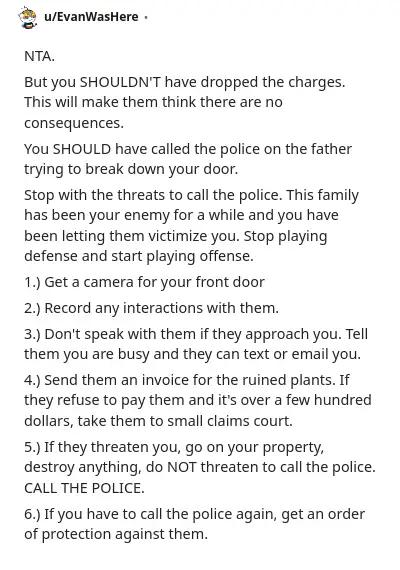 u/EvanWasHere ·

NTA.

But you SHOULDN'T have dropped the charges. This will make them think there are no consequences.

You SHOULD have called the police on the father trying to break down your door.

Stop with the threats to call the police. This family has been your enemy for a while and you have been letting them victimize you. Stop playing defense and start playing offense.

1.) Get a camera for your front door

2.) Record any interactions with them.

3.) Don't speak with them if they approach you. Tell them you are busy and they can text or email you.

4.) Send them an invoice for the ruined plants. If they refuse to pay them and it's over a few hundred dollars, take them to small claims court.

5.) If they threaten you, go on your property, destroy anything, do NOT threaten to call the police. CALL THE POLICE.

6.) If you have to call the police again, get an order of protection against them.